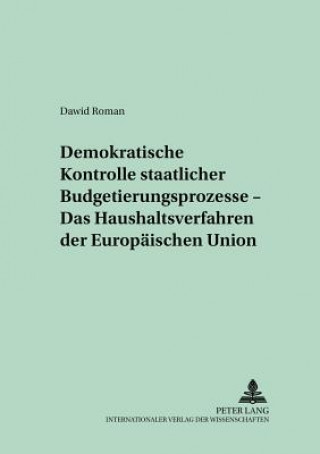 Dawid Roman

Demokratische Kontrolle staatlicher Budgetierungsprozesse – Das Haushaltsverfahren der Europäischen Union

PETER LANG
INTERNATIONALER VERLAG DER WISSENSCHAFTEN